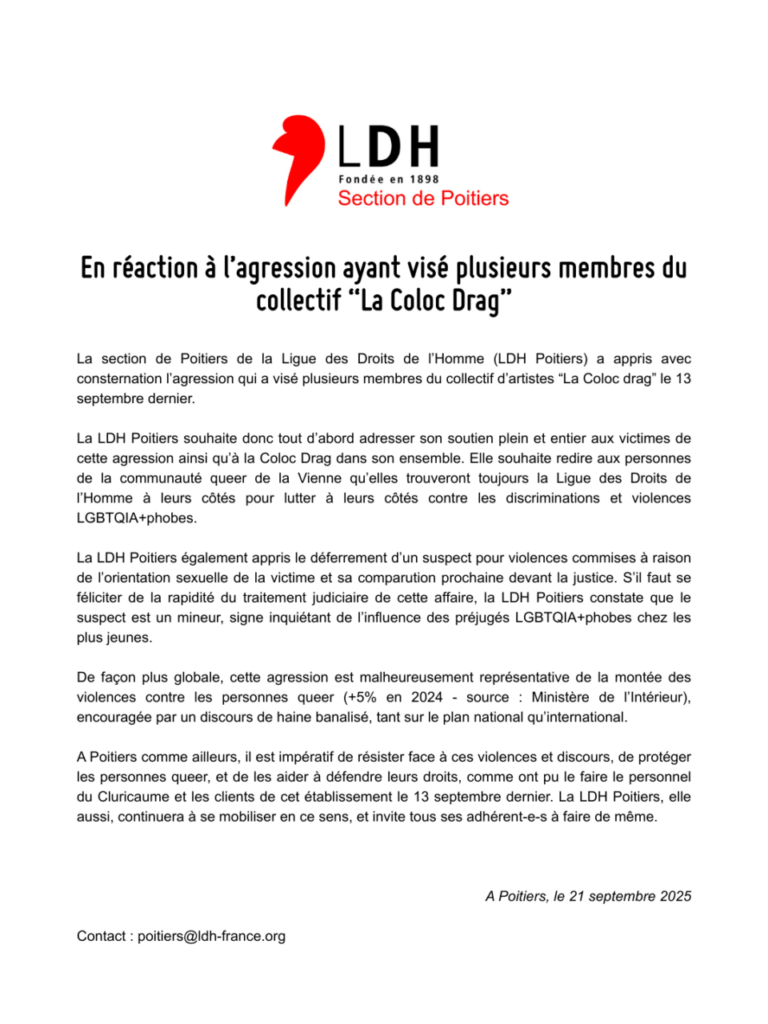 LDH
Fondée en 1898
Section de Poitiers

En réaction à l'agression ayant visé plusieurs membres du collectif "La Coloc Drag"

La section de Poitiers de la Ligue des Droits de l'Homme (LDH Poitiers) a appris avec consternation l'agression qui a visé plusieurs membres du collectif d'artistes "La Coloc drag" le 13 septembre dernier.

La LDH Poitiers souhaite donc tout d'abord adresser son soutien plein et entier aux victimes de cette agression ainsi qu'à la Coloc Drag dans son ensemble. Elle souhaite redire aux personnes de la communauté queer de la Vienne qu'elles trouveront toujours la Ligue des Droits de l'Homme à leurs côtés pour lutter à leurs côtés contre les discriminations et violences LGBTQIA+phobes.

La LDH Poitiers également appris le déferrement d'un suspect pour violences commises à raison de l'orientation sexuelle de la victime et sa comparution prochaine devant la justice. S'il faut se féliciter de la rapidité du traitement judiciaire de cette affaire, la LDH Poitiers constate que le suspect est un mineur, signe inquiétant de l'influence des préjugés LGBTQIA+phobes chez les plus jeunes.

De façon plus globale, cette agression est malheureusement représentative de la montée des violences contre les personnes queer (+5% en 2024 - source : Ministère de l'Intérieur), encouragée par un discours de haine banalisé, tant sur le plan national qu'international.

A Poitiers comme ailleurs, il est impératif de résister face à ces violences et discours, de protéger les personnes queer, et de les aider à défendre leurs droits, comme ont pu le faire le personnel du Cluricaume et les clients de cet établissement le 13 septembre dernier. La LDH Poitiers, elle aussi, continuera à se mobiliser en ce sens, et invite tous ses adhérent-e-s à faire de même.

A Poitiers, le 21 septembre 2025

Contact : poitiers@ldh-france.org